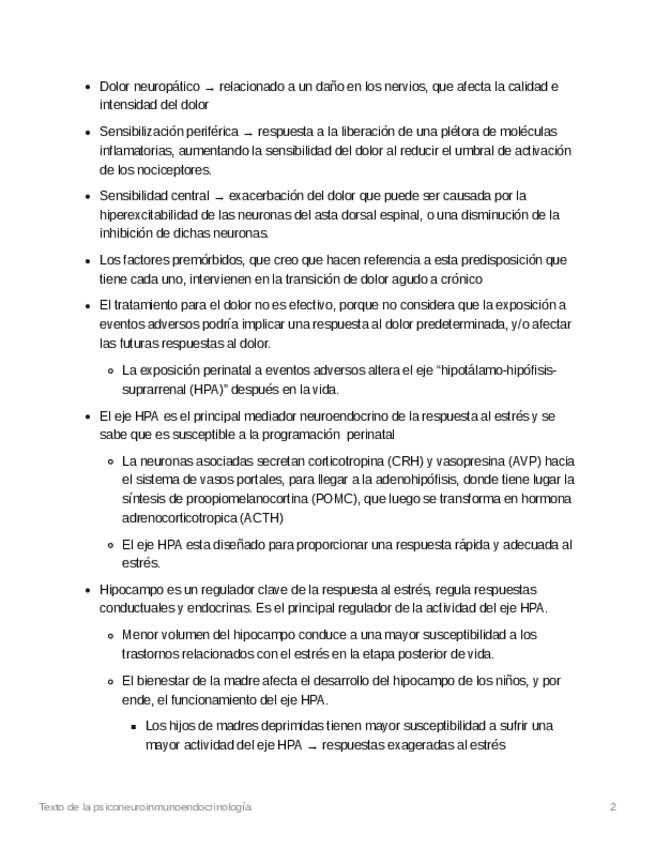 - Dolor neuropático → relacionado a un daño en los nervios, que afecta la calidad e intensidad del dolor
- Sensibilización periférica → respuesta a la liberación de una plétora de moléculas inflamatorias, aumentando la sensibilidad del dolor al reducir el umbral de activación de los nociceptores.
- Sensibilidad central → exacerbación del dolor que puede ser causada por la hiperexcitabilidad de las neuronas del asta dorsal espinal, o una disminución de la inhibición de dichas neuronas.
- Los factores premórbidos, que creo que hacen referencia a esta predisposición que tiene cada uno, intervienen en la transición de dolor agudo a crónico
- El tratamiento para el dolor no es efectivo, porque no considera que la exposición a eventos adversos podría implicar una respuesta al dolor predeterminada, y/o afectar las futuras respuestas al dolor.
  - La exposición perinatal a eventos adversos altera el eje "hipotálamo-hipófisis-suprarrenal (HPA)" después en la vida.
- El eje HPA es el principal mediador neuroendocrino de la respuesta al estrés y se sabe que es susceptible a la programación perinatal
  - La neuronas asociadas secretan corticotropina (CRH) y vasopresina (AVP) hacia el sistema de vasos portales, para llegar a la adenohipófisis, donde tiene lugar la síntesis de proopiomelanocortina (POMC), que luego se transforma en hormona adrenocorticotropica (ACTH)
  - El eje HPA esta diseñado para proporcionar una respuesta rápida y adecuada al estrés.
- Hipocampo es un regulador clave de la respuesta al estrés, regula respuestas conductuales y endocrinas. Es el principal regulador de la actividad del eje HPA.
  - Menor volumen del hipocampo conduce a una mayor susceptibilidad a los trastornos relacionados con el estrés en la etapa posterior de vida.
  - El bienestar de la madre afecta el desarrollo del hipocampo de los niños, y por ende, el funcionamiento del eje HPA.
    - Los hijos de madres deprimidas tienen mayor susceptibilidad a sufrir una mayor actividad del eje HPA → respuestas exageradas al estrés

Texto de la psiconeuroinmunoendocrinología 2